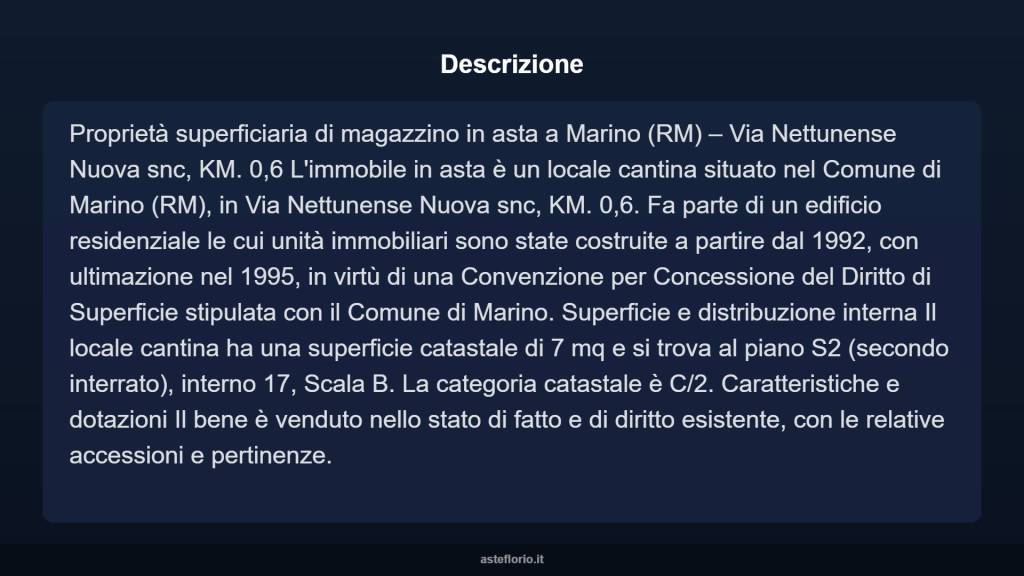 Descrizione

Proprietà superficiaria di magazzino in asta a Marino (RM) – Via Nettunense Nuova snc, KM. 0,6 L'immobile in asta è un locale cantina situato nel Comune di Marino (RM), in Via Nettunense Nuova snc, KM. 0,6. Fa parte di un edificio residenziale le cui unità immobiliari sono state costruite a partire dal 1992, con ultimazione nel 1995, in virtù di una Convenzione per Concessione del Diritto di Superficie stipulata con il Comune di Marino. Superficie e distribuzione interna Il locale cantina ha una superficie catastale di 7 mq e si trova al piano S2 (secondo interrato), interno 17, Scala B. La categoria catastale è C/2. Caratteristiche e dotazioni Il bene è venduto nello stato di fatto e di diritto esistente, con le relative accessioni e pertinenze.

asteflorio.it